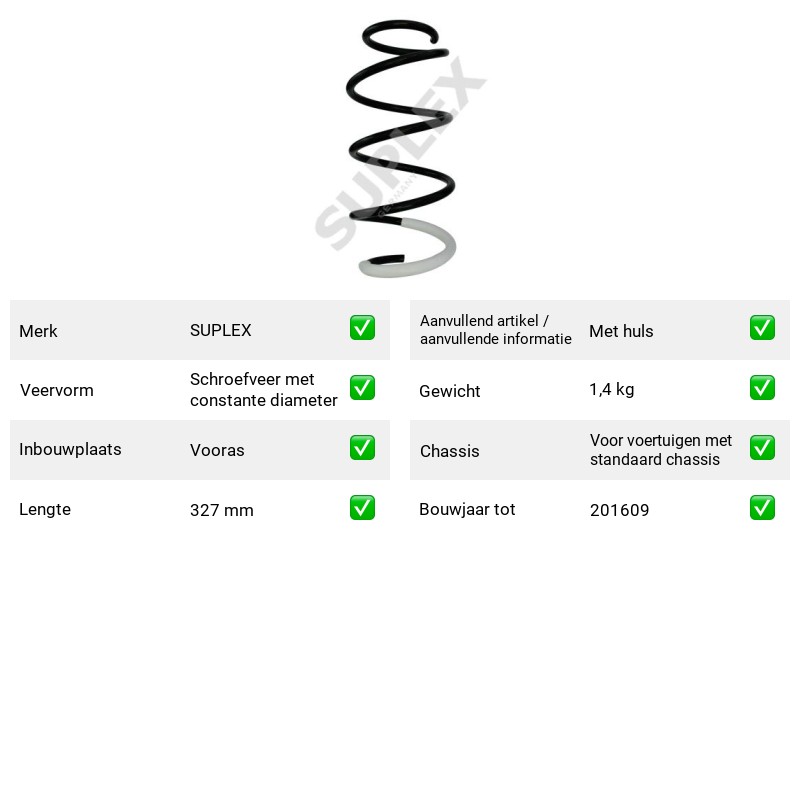 Merk SUPLEX ☑

Veervorm Schroefveer met constante diameter ☑

Inbouwplaats Vooras ☑

Lengte 327 mm ☑

Aanvullend artikel / aanvullende informatie Met huls ☑

Gewicht 1,4 kg ☑

Chassis Voor voertuigen met standaard chassis ☑

Bouwjaar tot 201609 ☑

SUPLEX